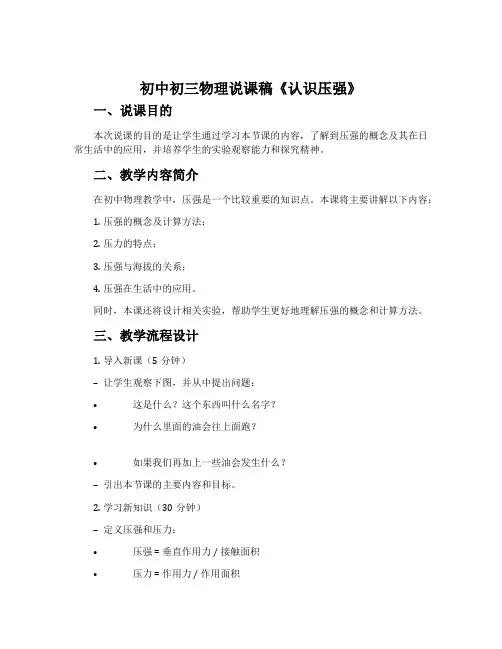 初中初三物理说课稿《认识压强》

一、说课目的

本次说课的目的是让学生通过学习本节课的内容，了解到压强的概念及其在日常生活中的应用，并培养学生的实验观察能力和探究精神。

二、教学内容简介

在初中物理教学中，压强是一个比较重要的知识点。本课将主要讲解以下内容：

1. 压强的概念及计算方法；

2. 压力的特点；

3. 压强与海拔的关系；

4. 压强在生活中的应用。

同时，本课还将设计相关实验，帮助学生更好地理解压强的概念和计算方法。

三、教学流程设计

1. 导入新课（5 分钟）

– 让学生观察下图，并从中提出问题：

• 这是什么？这个东西叫什么名字？

• 为什么里面的油会往上面跑？

• 如果我们再加上一些油会发生什么？

– 引出本节课的主要内容和目标。

2. 学习新知识（30 分钟）

– 定义压强和压力：

• 压强 = 垂直作用力 / 接触面积

• 压力 = 作用力 / 作用面积